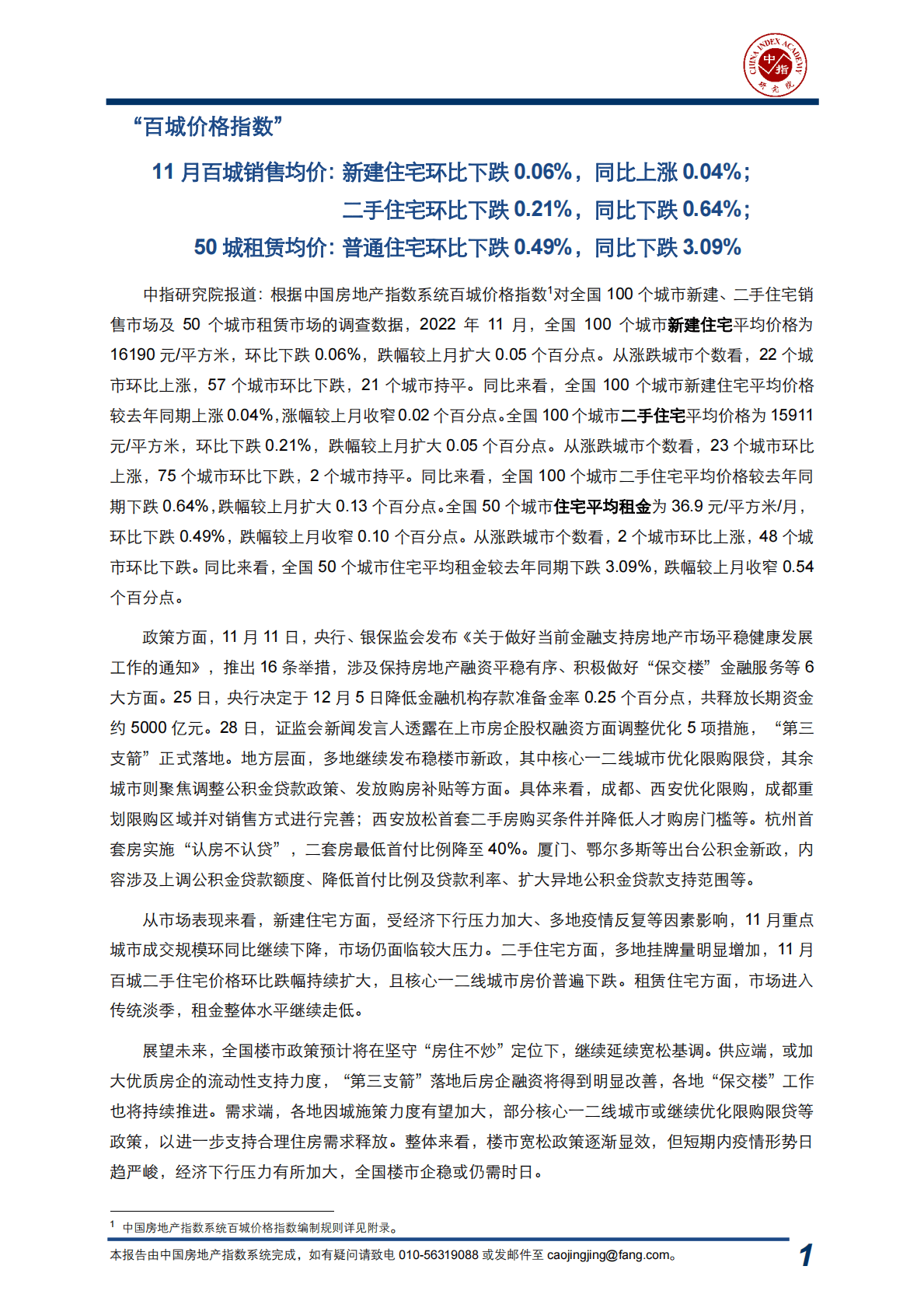 CHINA INDEX ACADEMY 中指 研究院

“百城价格指数”

11 月百城销售均价：新建住宅环比下跌 0.06%，同比上涨 0.04%；
二手住宅环比下跌 0.21%，同比下跌 0.64%；
50 城租赁均价：普通住宅环比下跌 0.49%，同比下跌 3.09%

中指研究院报道：根据中国房地产指数系统百城价格指数$^1$对全国 100 个城市新建、二手住宅销售市场及 50 个城市租赁市场的调查数据，2022 年 11 月，全国 100 个城市新建住宅平均价格为 16190 元/平方米，环比下跌 0.06%，跌幅较上月扩大 0.05 个百分点。从涨跌城市个数看，22 个城市环比上涨，57 个城市环比下跌，21 个城市持平。同比来看，全国 100 个城市新建住宅平均价格较去年同期上涨 0.04%，涨幅较上月收窄 0.02 个百分点。全国 100 个城市二手住宅平均价格为 15911 元/平方米，环比下跌 0.21%，跌幅较上月扩大 0.05 个百分点。从涨跌城市个数看，23 个城市环比上涨，75 个城市环比下跌，2 个城市持平。同比来看，全国 100 个城市二手住宅平均价格较去年同期下跌 0.64%，跌幅较上月扩大 0.13 个百分点。全国 50 个城市住宅平均租金为 36.9 元/平方米/月，环比下跌 0.49%，跌幅较上月收窄 0.10 个百分点。从涨跌城市个数看，2 个城市环比上涨，48 个城市环比下跌。同比来看，全国 50 个城市住宅平均租金较去年同期下跌 3.09%，跌幅较上月收窄 0.54 个百分点。

政策方面，11 月 11 日，央行、银保监会发布《关于做好当前金融支持房地产市场平稳健康发展工作的通知》，推出 16 条举措，涉及保持房地产融资平稳有序、积极做好“保交楼”金融服务等 6 大方面。25 日，央行决定于 12 月 5 日降低金融机构存款准备金率 0.25 个百分点，共释放长期资金约 5000 亿元。28 日，证监会新闻发言人透露在上市房企股权融资方面调整优化 5 项措施，“第三支箭”正式落地。地方层面，多地继续发布稳楼市新政，其中核心一二线城市优化限购限贷，其余城市则聚焦调整公积金贷款政策、发放购房补贴等方面。具体来看，成都、西安优化限购，成都重划限购区域并对销售方式进行完善；西安放松首套二手房购买条件并降低人才购房门槛等。杭州首套房实施“认房不认贷”，二套房最低首付比例降至 40%。厦门、鄂尔多斯等出台公积金新政，内容涉及上调公积金贷款额度、降低首付比例及贷款利率、扩大异地公积金贷款支持范围等。

从市场表现来看，新建住宅方面，受经济下行压力加大、多地疫情反复等因素影响，11 月重点城市成交规模环同比继续下降，市场仍面临较大压力。二手住宅方面，多地挂牌量明显增加，11 月百城二手住宅价格环比跌幅持续扩大，且核心一二线城市房价普遍下跌。租赁住宅方面，市场进入传统淡季，租金整体水平继续走低。

展望未来，全国楼市政策预计将在坚守“房住不炒”定位下，继续延续宽松基调。供应端，或加大优质房企的流动性支持力度，“第三支箭”落地后房企融资将得到明显改善，各地“保交楼”工作也将持续推进。需求端，各地因城施策力度有望加大，部分核心一二线城市或继续优化限购限贷等政策，以进一步支持合理住房需求释放。整体来看，楼市宽松政策逐渐显效，但短期内疫情形势日趋严峻，经济下行压力有所加大，全国楼市企稳或仍需时日。

$^1$ 中国房地产指数系统百城价格指数编制规则详见附录。

本报告由中国房地产指数系统完成，如有疑问请致电 010-56319088 或发邮件至 caojingjing@fang.com。 1